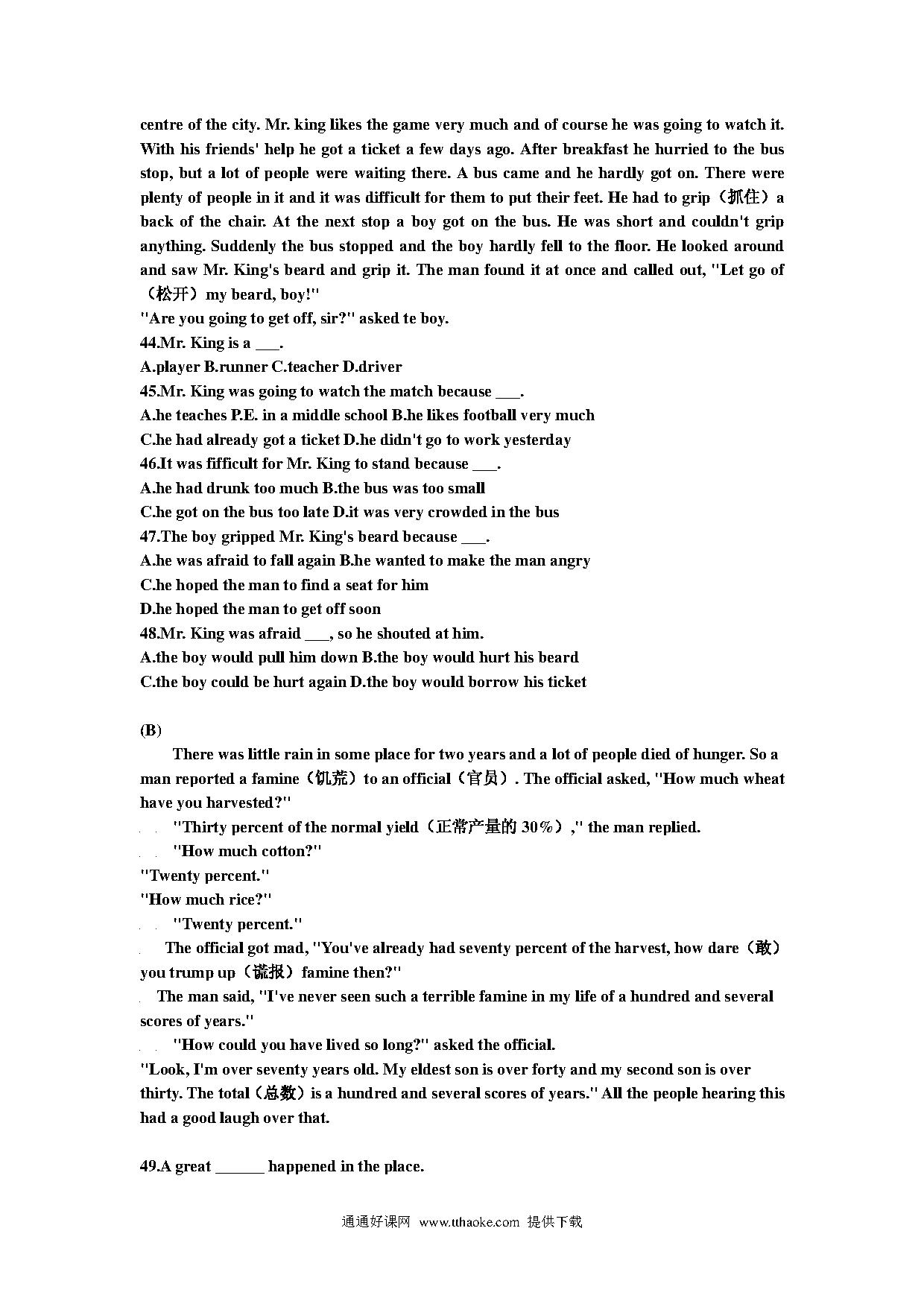 centre of the city. Mr. king likes the game very much and of course he was going to watch it. With his friends' help he got a ticket a few days ago. After breakfast he hurried to the bus stop, but a lot of people were waiting there. A bus came and he hardly got on. There were plenty of people in it and it was difficult for them to put their feet. He had to grip（抓住）a back of the chair. At the next stop a boy got on the bus. He was short and couldn't grip anything. Suddenly the bus stopped and the boy hardly fell to the floor. He looked around and saw Mr. King's beard and grip it. The man found it at once and called out, "Let go of（松开）my beard, boy!"
"Are you going to get off, sir?" asked te boy.
44.Mr. King is a ___.
A.player B.runner C.teacher D.driver
45.Mr. King was going to watch the match because ___.
A.he teaches P.E. in a middle school B.he likes football very much
C.he had already got a ticket D.he didn't go to work yesterday
46.It was fifficult for Mr. King to stand because ___.
A.he had drunk too much B.the bus was too small
C.he got on the bus too late D.it was very crowded in the bus
47.The boy gripped Mr. King's beard because ___.
A.he was afraid to fall again B.he wanted to make the man angry
C.he hoped the man to find a seat for him
D.he hoped the man to get off soon
48.Mr. King was afraid ___, so he shouted at him.
A.the boy would pull him down B.the boy would hurt his beard
C.the boy could be hurt again D.the boy would borrow his ticket

(B)
There was little rain in some place for two years and a lot of people died of hunger. So a man reported a famine（饥荒）to an official（官员）. The official asked, "How much wheat have you harvested?"
"Thirty percent of the normal yield（正常产量的 30%）," the man replied.
"How much cotton?"
"Twenty percent."
"How much rice?"
"Twenty percent."
The official got mad, "You've already had seventy percent of the harvest, how dare（敢）you trump up（谎报）famine then?"
The man said, "I've never seen such a terrible famine in my life of a hundred and several scores of years."
"How could you have lived so long?" asked the official.
"Look, I'm over seventy years old. My eldest son is over forty and my second son is over thirty. The total（总数）is a hundred and several scores of years." All the people hearing this had a good laugh over that.

49.A great ______ happened in the place.

通通好课网 www.tthaoke.com 提供下载